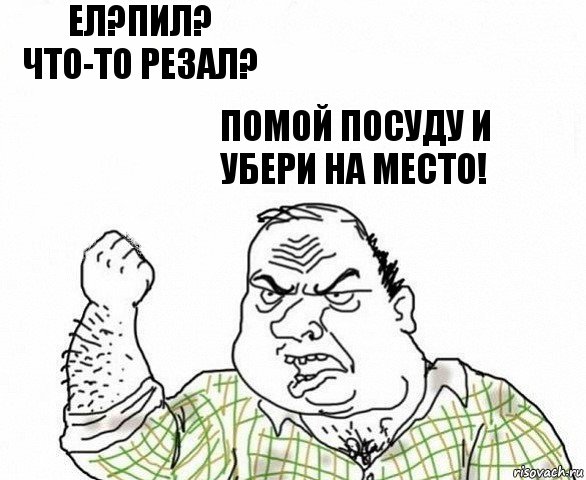 ЕЛ?ПИЛ?
ЧТО-ТО РЕЗАЛ?

ПОМОЙ ПОСУДУ И
УБЕРИ НА МЕСТО!

risovach.ru